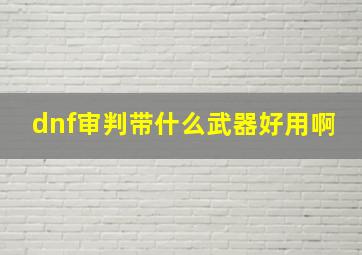 dnf审判带什么武器好用啊